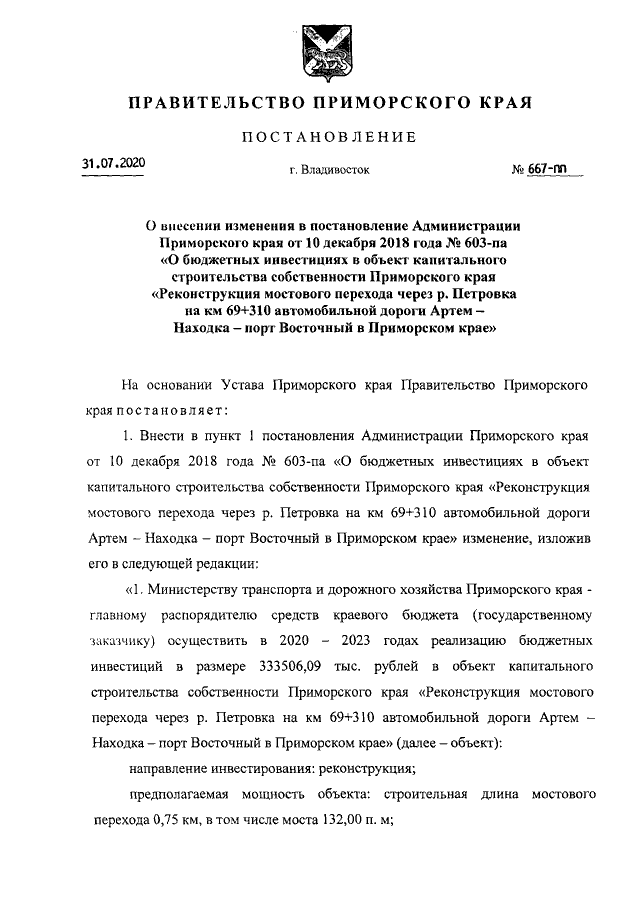 ПРАВИТЕЛЬСТВО ПРИМОРСКОГО КРАЯ

ПОСТАНОВЛЕНИЕ

31.07.2020 г. Владивосток № 667-пп

О внесении изменения в постановление Администрации Приморского края от 10 декабря 2018 года № 603-па «О бюджетных инвестициях в объект капитального строительства собственности Приморского края «Реконструкция мостового перехода через р. Петровка на км 69+310 автомобильной дороги Артем – Находка – порт Восточный в Приморском крае»

На основании Устава Приморского края Правительство Приморского края постановляет:

1. Внести в пункт 1 постановления Администрации Приморского края от 10 декабря 2018 года № 603-па «О бюджетных инвестициях в объект капитального строительства собственности Приморского края «Реконструкция мостового перехода через р. Петровка на км 69+310 автомобильной дороги Артем – Находка – порт Восточный в Приморском крае» изменение, изложив его в следующей редакции:

«1. Министерству транспорта и дорожного хозяйства Приморского края - главному распорядителю средств краевого бюджета (государственному заказчику) осуществить в 2020 – 2023 годах реализацию бюджетных инвестиций в размере 333506,09 тыс. рублей в объект капитального строительства собственности Приморского края «Реконструкция мостового перехода через р. Петровка на км 69+310 автомобильной дороги Артем – Находка – порт Восточный в Приморском крае» (далее – объект):

направление инвестирования: реконструкция;

предполагаемая мощность объекта: строительная длина мостового перехода 0,75 км, в том числе моста 132,00 п. м;